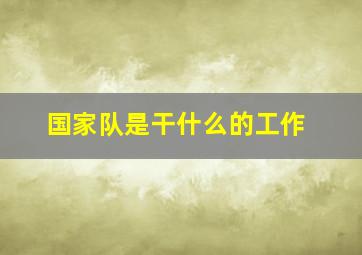 国家队是干什么的工作